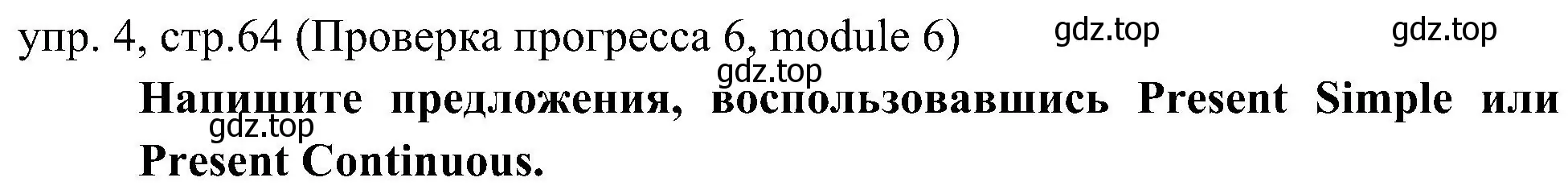 упр. 4, стр.64 (Проверка прогресса 6, module 6) gdz.top gdz.top

gdz.top

Напишите предложения, воспользовавшись Present Simple или Present Continuous.

gdz.top